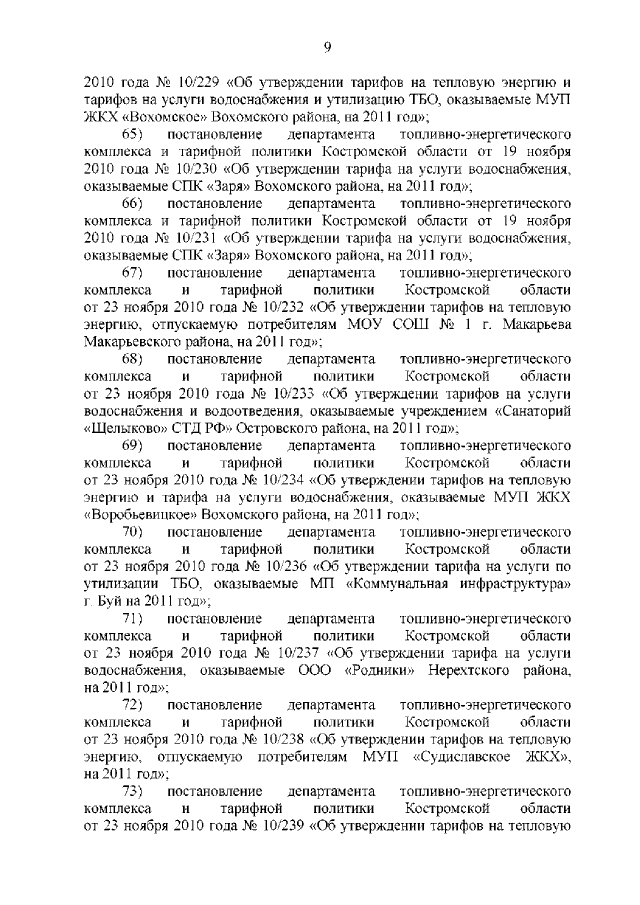 9

2010 года № 10/229 «Об утверждении тарифов на тепловую энергию и тарифов на услуги водоснабжения и утилизацию ТБО, оказываемые МУП ЖКХ «Вохомское» Вохомского района, на 2011 год»;

65) постановление департамента топливно-энергетического комплекса и тарифной политики Костромской области от 19 ноября 2010 года № 10/230 «Об утверждении тарифа на услуги водоснабжения, оказываемые СПК «Заря» Вохомского района, на 2011 год»;

66) постановление департамента топливно-энергетического комплекса и тарифной политики Костромской области от 19 ноября 2010 года № 10/231 «Об утверждении тарифа на услуги водоснабжения, оказываемые СПК «Заря» Вохомского района, на 2011 год»;

67) постановление департамента топливно-энергетического комплекса и тарифной политики Костромской области от 23 ноября 2010 года № 10/232 «Об утверждении тарифов на тепловую энергию, отпускаемую потребителям МОУ СОШ № 1 г. Макарьева Макарьевского района, на 2011 год»;

68) постановление департамента топливно-энергетического комплекса и тарифной политики Костромской области от 23 ноября 2010 года № 10/233 «Об утверждении тарифов на услуги водоснабжения и водоотведения, оказываемые учреждением «Санаторий «Щелыково» СТД РФ» Островского района, на 2011 год»;

69) постановление департамента топливно-энергетического комплекса и тарифной политики Костромской области от 23 ноября 2010 года № 10/234 «Об утверждении тарифов на тепловую энергию и тарифа на услуги водоснабжения, оказываемые МУП ЖКХ «Воробьевицкое» Вохомского района, на 2011 год»;

70) постановление департамента топливно-энергетического комплекса и тарифной политики Костромской области от 23 ноября 2010 года № 10/236 «Об утверждении тарифа на услуги по утилизации ТБО, оказываемые МП «Коммунальная инфраструктура» г. Буй на 2011 год»;

71) постановление департамента топливно-энергетического комплекса и тарифной политики Костромской области от 23 ноября 2010 года № 10/237 «Об утверждении тарифа на услуги водоснабжения, оказываемые ООО «Родники» Нерехтского района, на 2011 год»;

72) постановление департамента топливно-энергетического комплекса и тарифной политики Костромской области от 23 ноября 2010 года № 10/238 «Об утверждении тарифов на тепловую энергию, отпускаемую потребителям МУП «Судиславское ЖКХ», на 2011 год»;

73) постановление департамента топливно-энергетического комплекса и тарифной политики Костромской области от 23 ноября 2010 года № 10/239 «Об утверждении тарифов на тепловую